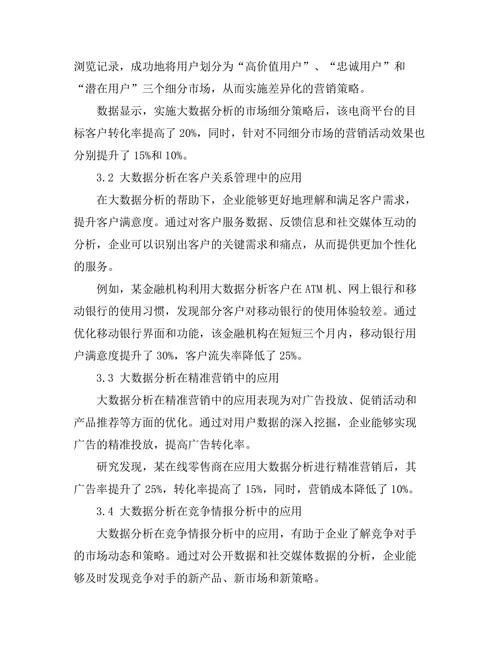 浏览记录，成功地将用户划分为“高价值用户”、“忠诚用户”和“潜在用户”三个细分市场，从而实施差异化的营销策略。

数据显示，实施大数据分析的市场细分策略后，该电商平台的目标客户转化率提高了 20%，同时，针对不同细分市场的营销活动效果也分别提升了 15%和 10%。

3.2 大数据分析在客户关系管理中的应用

在大数据分析的帮助下，企业能够更好地理解和满足客户需求，提升客户满意度。通过对客户服务数据、反馈信息和社交媒体互动的分析，企业可以识别出客户的关键需求和痛点，从而提供更加个性化的服务。

例如，某金融机构利用大数据分析客户在 ATM 机、网上银行和移动银行的使用习惯，发现部分客户对移动银行的使用体验较差。通过优化移动银行界面和功能，该金融机构在短短三个月内，移动银行用户满意度提升了 30%，客户流失率降低了 25%。

3.3 大数据分析在精准营销中的应用

大数据分析在精准营销中的应用表现为对广告投放、促销活动和产品推荐等方面的优化。通过对用户数据的深入挖掘，企业能够实现广告的精准投放，提高广告转化率。

研究发现，某在线零售商在应用大数据分析进行精准营销后，其广告率提升了 25%，转化率提高了 15%，同时，营销成本降低了 10%。

3.4 大数据分析在竞争情报分析中的应用

大数据分析在竞争情报分析中的应用，有助于企业了解竞争对手的市场动态和策略。通过对公开数据和社交媒体数据的分析，企业能够及时发现竞争对手的新产品、新市场和新策略。